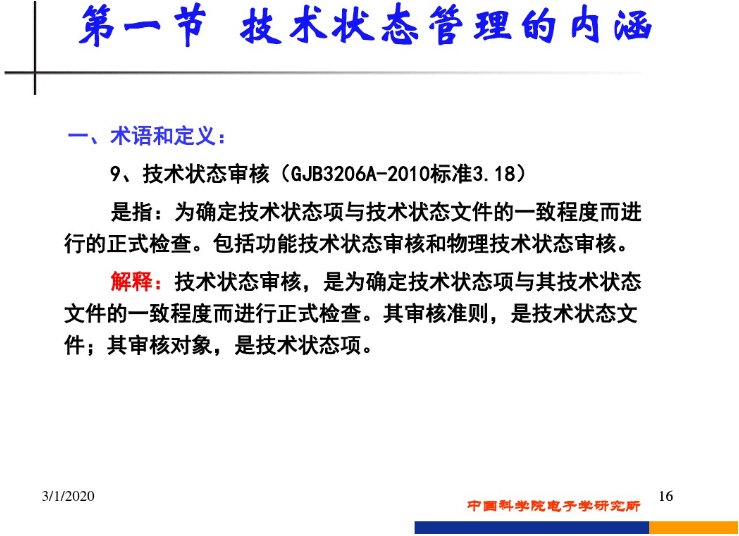 第一节 技术状态管理的内涵

一、术语和定义:

9、技术状态审核(GJB3206A-2010标准3.18)

是指:为确定技术状态项与技术状态文件的一致程度而进行的正式检查。包括功能技术状态审核和物理技术状态审核。

解释:技术状态审核,是为确定技术状态项与其技术状态文件的一致程度而进行正式检查。其审核准则,是技术状态文件;其审核对象,是技术状态项。

3/1/2020

中国科学院电子学研究所

16